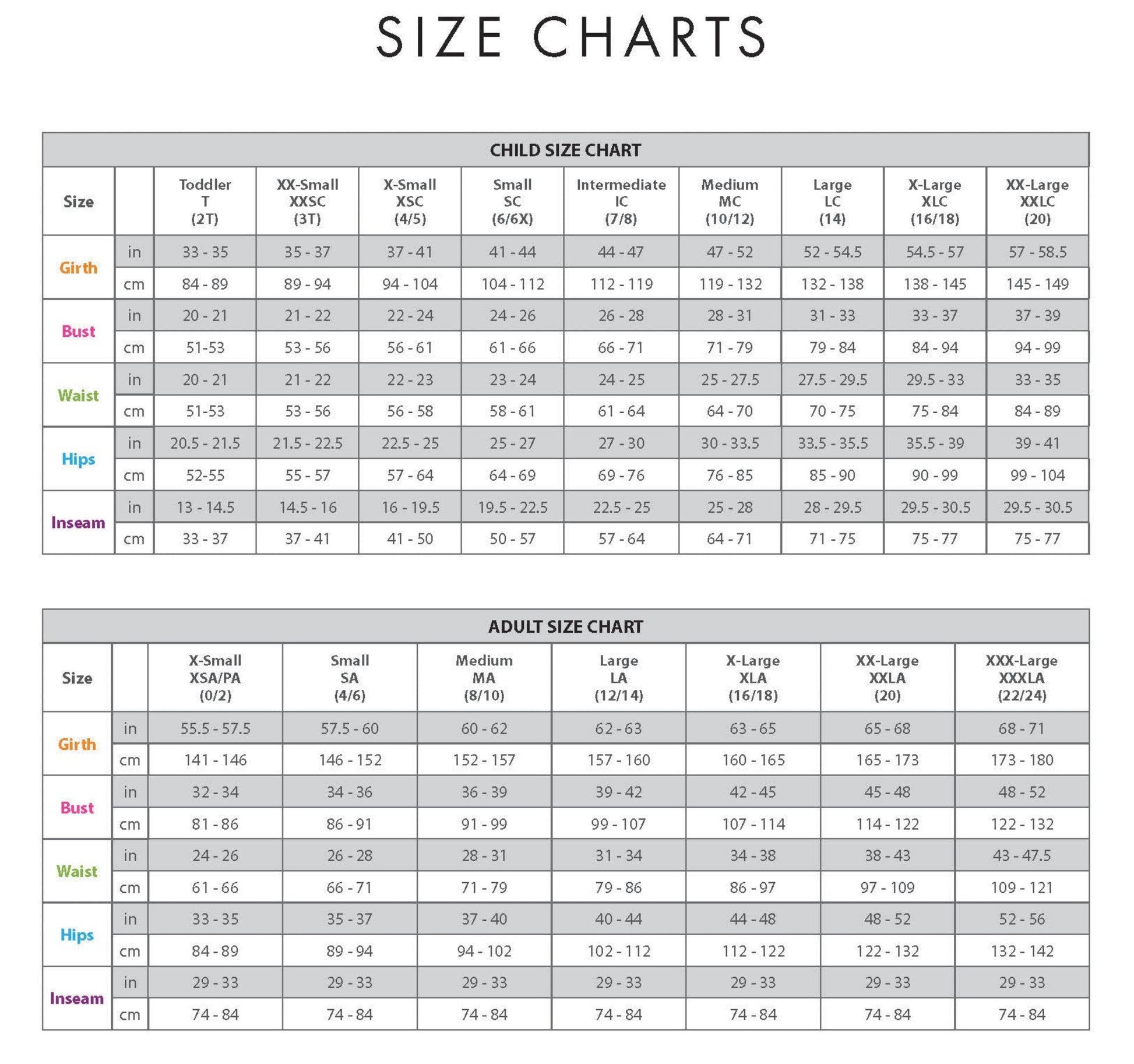 SIZE CHARTS

CHILD SIZE CHART

| Size |  | Toddler T (2T) | XX-Small XXSC (3T) | X-Small XSC (4/5) | Small SC (6/6X) | Intermediate IC (7/8) | Medium MC (10/12) | Large LC (14) | X-Large XLC (16/18) | XX-Large XXLC (20) |
|---|---|---|---|---|---|---|---|---|---|---|
| Girth | in | 33 - 35 | 35 - 37 | 37 - 41 | 41 - 44 | 44 - 47 | 47 - 52 | 52 - 54.5 | 54.5 - 57 | 57 - 58.5 |
|  | cm | 84 - 89 | 89 - 94 | 94 - 104 | 104 - 112 | 112 - 119 | 119 - 132 | 132 - 138 | 138 - 145 | 145 - 149 |
| Bust | in | 20 - 21 | 21 - 22 | 22 - 24 | 24 - 26 | 26 - 28 | 28 - 31 | 31 - 33 | 33 - 37 | 37 - 39 |
|  | cm | 51-53 | 53 - 56 | 56 - 61 | 61 - 66 | 66 - 71 | 71 - 79 | 79 - 84 | 84 - 94 | 94 - 99 |
| Waist | in | 20 - 21 | 21 - 22 | 22 - 23 | 23 - 24 | 24 - 25 | 25 - 27.5 | 27.5 - 29.5 | 29.5 - 33 | 33 - 35 |
|  | cm | 51-53 | 53 - 56 | 56 - 58 | 58 - 61 | 61 - 64 | 64 - 70 | 70 - 75 | 75 - 84 | 84 - 89 |
| Hips | in | 20.5 - 21.5 | 21.5 - 22.5 | 22.5 - 25 | 25 - 27 | 27 - 30 | 30 - 33.5 | 33.5 - 35.5 | 35.5 - 39 | 39 - 41 |
|  | cm | 52-55 | 55 - 57 | 57 - 64 | 64 - 69 | 69 - 76 | 76 - 85 | 85 - 90 | 90 - 99 | 99 - 104 |
| Inseam | in | 13 - 14.5 | 14.5 - 16 | 16 - 19.5 | 19.5 - 22.5 | 22.5 - 25 | 25 - 28 | 28 - 29.5 | 29.5 - 30.5 | 29.5 - 30.5 |
|  | cm | 33 - 37 | 37 - 41 | 41 - 50 | 50 - 57 | 57 - 64 | 64 - 71 | 71 - 75 | 75 - 77 | 75 - 77 |

ADULT SIZE CHART

| Size |  | X-Small XSA/PA (0/2) | Small SA (4/6) | Medium MA (8/10) | Large LA (12/14) | X-Large XLA (16/18) | XX-Large XXLA (20) | XXX-Large XXXLA (22/24) |
|---|---|---|---|---|---|---|---|---|
| Girth | in | 55.5 - 57.5 | 57.5 - 60 | 60 - 62 | 62 - 63 | 63 - 65 | 65 - 68 | 68 - 71 |
|  | cm | 141 - 146 | 146 - 152 | 152 - 157 | 157 - 160 | 160 - 165 | 165 - 173 | 173 - 180 |
| Bust | in | 32 - 34 | 34 - 36 | 36 - 39 | 39 - 42 | 42 - 45 | 45 - 48 | 48 - 52 |
|  | cm | 81 - 86 | 86 - 91 | 91 - 99 | 99 - 107 | 107 - 114 | 114 - 122 | 122 - 132 |
| Waist | in | 24 - 26 | 26 - 28 | 28 - 31 | 31 - 34 | 34 - 38 | 38 - 43 | 43 - 47.5 |
|  | cm | 61 - 66 | 66 - 71 | 71 - 79 | 79 - 86 | 86 - 97 | 97 - 109 | 109 - 121 |
| Hips | in | 33 - 35 | 35 - 37 | 37 - 40 | 40 - 44 | 44 - 48 | 48 - 52 | 52 - 56 |
|  | cm | 84 - 89 | 89 - 94 | 94 - 102 | 102 - 112 | 112 - 122 | 122 - 132 | 132 - 142 |
| Inseam | in | 29 - 33 | 29 - 33 | 29 - 33 | 29 - 33 | 29 - 33 | 29 - 33 | 29 - 33 |
|  | cm | 74 - 84 | 74 - 84 | 74 - 84 | 74 - 84 | 74 - 84 | 74 - 84 | 74 - 84 |